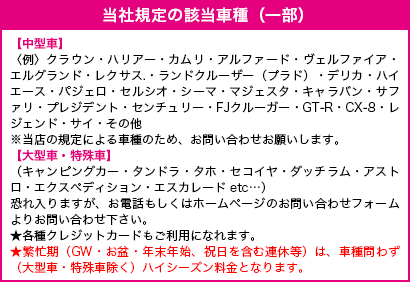 当社規定の該当車種（一部）

【中型車】
〈例〉クラウン・ハリアー・カムリ・アルファード・ヴェルファイア・エルグランド・レクサス.・ランドクルーザー（プラド）・デリカ・ハイエース・パジェロ・セルシオ・シーマ・マジェスタ・キャラバン・サファリ・プレジデント・センチュリー・FJクルーガー・GT-R・CX-8・レジェンド・サイ・その他
※当店の規定による車種のため、お問い合わせお願いします。
【大型車・特殊車】
（キャンピングカー・タンドラ・タホ・セコイヤ・ダッチラム・アストロ・エクスペディション・エスカレード etc…）
恐れ入りますが、お電話もしくはホームページのお問い合わせフォームよりお問い合わせ下さい。
★各種クレジットカードもご利用になれます。
★繁忙期（GW・お盆・年末年始、祝日を含む連休等）は、車種問わず（大型車・特殊車除く）ハイシーズン料金となります。